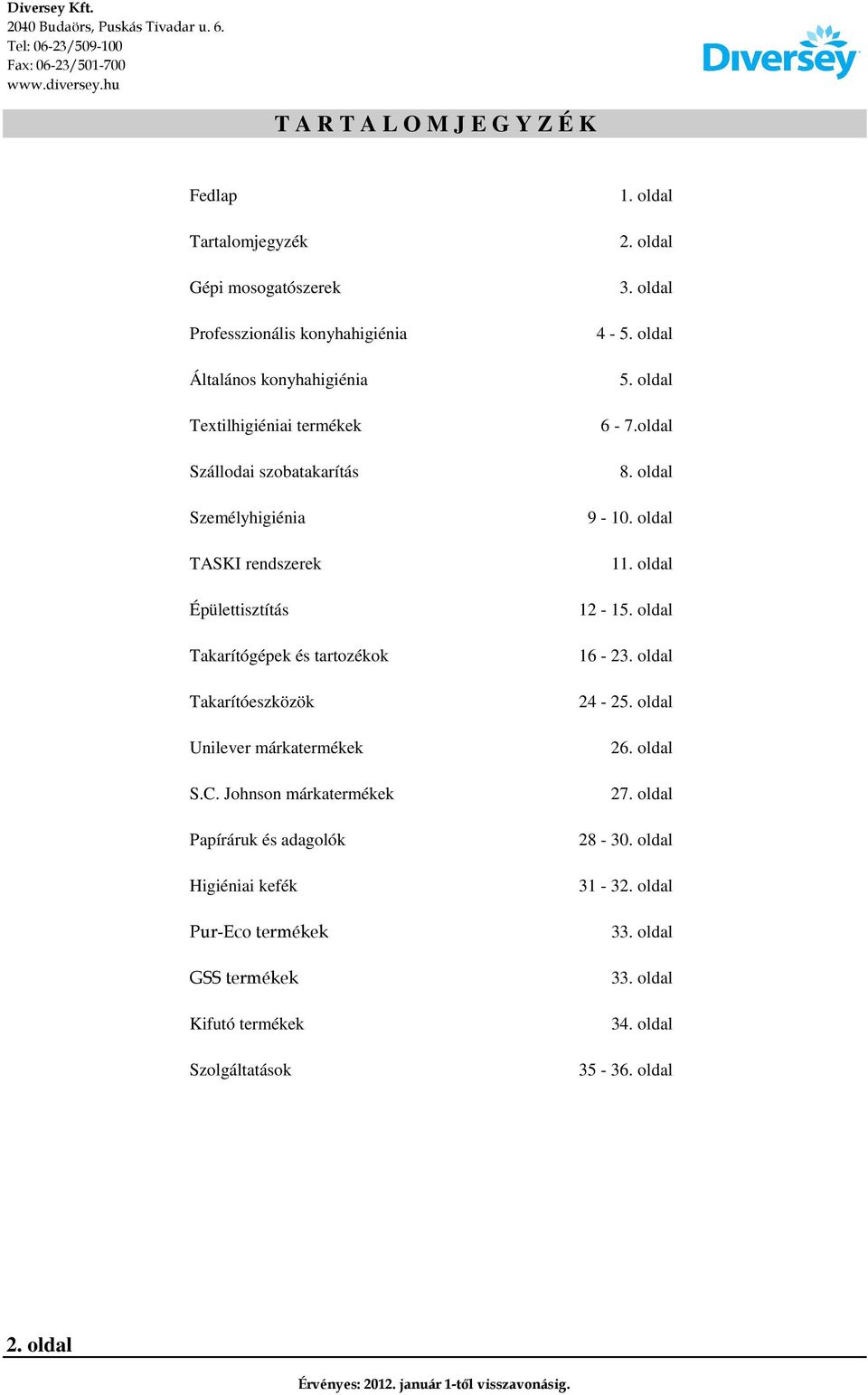 Diversey Kft.
2040 Budaörs, Puskás Tivadar u. 6.
Tel: 06-23/509-100
Fax: 06-23/501-700
www.diversey.hu

Diversey

T A R T A L O M J E G Y Z É K

| | |
|---|---|
| Fedlap | 1. oldal |
| Tartalomjegyzék | 2. oldal |
| Gépi mosogatószerek | 3. oldal |
| Professzionális konyhahigiénia | 4 - 5. oldal |
| Általános konyhahigiénia | 5. oldal |
| Textilhigiéniai termékek | 6 - 7.oldal |
| Szállodai szobatakarítás | 8. oldal |
| Személyhigiénia | 9 - 10. oldal |
| TASKI rendszerek | 11. oldal |
| Épülettisztítás | 12 - 15. oldal |
| Takarítógépek és tartozékok | 16 - 23. oldal |
| Takarítóeszközök | 24 - 25. oldal |
| Unilever márkatermékek | 26. oldal |
| S.C. Johnson márkatermékek | 27. oldal |
| Papíráruk és adagolók | 28 - 30. oldal |
| Higiéniai kefék | 31 - 32. oldal |
| Pur-Eco termékek | 33. oldal |
| GSS termékek | 33. oldal |
| Kifutó termékek | 34. oldal |
| Szolgáltatások | 35 - 36. oldal |

2. oldal

Érvényes: 2012. január 1-től visszavonásig.